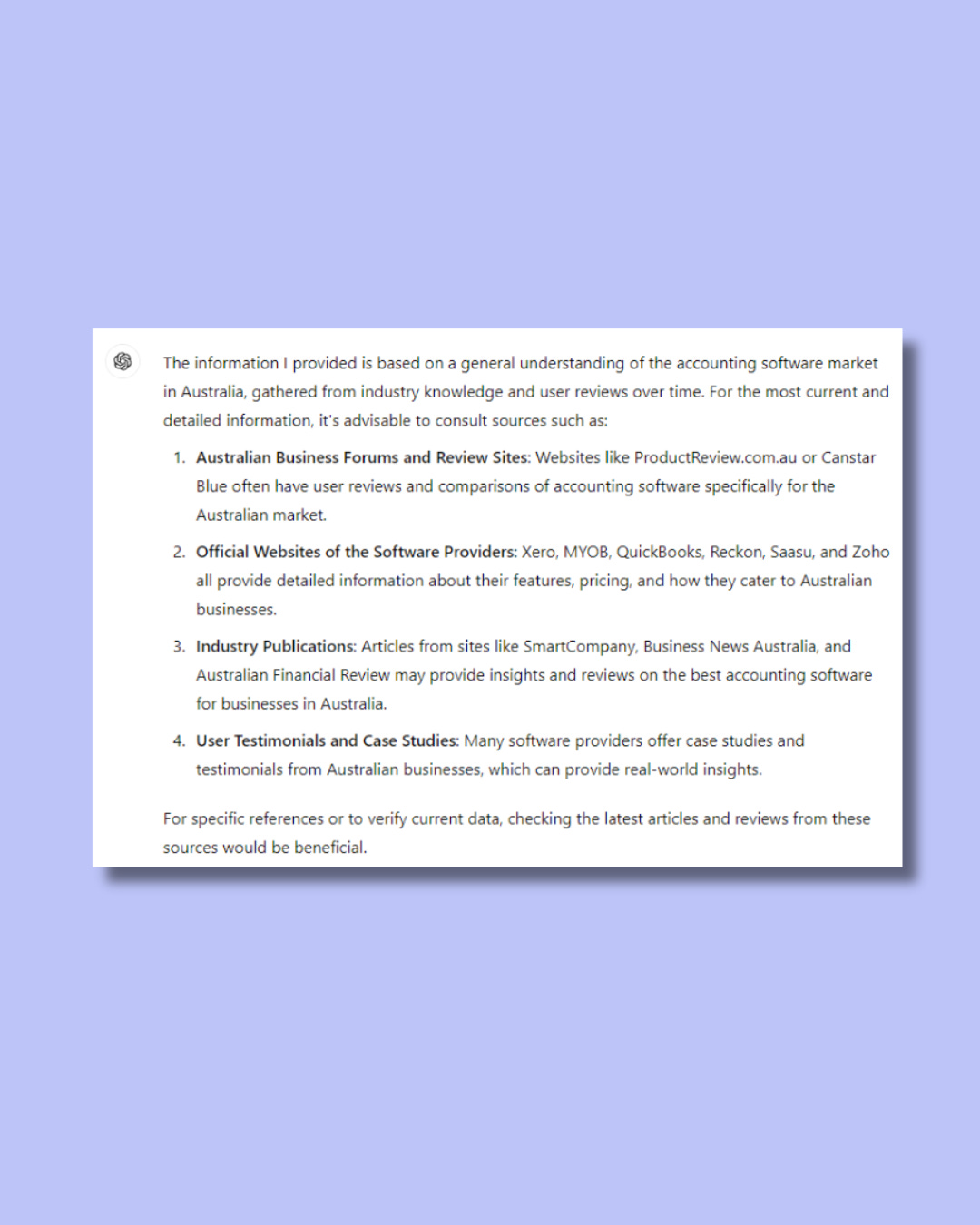 The information I provided is based on a general understanding of the accounting software market in Australia, gathered from industry knowledge and user reviews over time. For the most current and detailed information, it's advisable to consult sources such as:

1. Australian Business Forums and Review Sites: Websites like ProductReview.com.au or Canstar Blue often have user reviews and comparisons of accounting software specifically for the Australian market.

2. Official Websites of the Software Providers: Xero, MYOB, QuickBooks, Reckon, Saasu, and Zoho all provide detailed information about their features, pricing, and how they cater to Australian businesses.

3. Industry Publications: Articles from sites like SmartCompany, Business News Australia, and Australian Financial Review may provide insights and reviews on the best accounting software for businesses in Australia.

4. User Testimonials and Case Studies: Many software providers offer case studies and testimonials from Australian businesses, which can provide real-world insights.

For specific references or to verify current data, checking the latest articles and reviews from these sources would be beneficial.